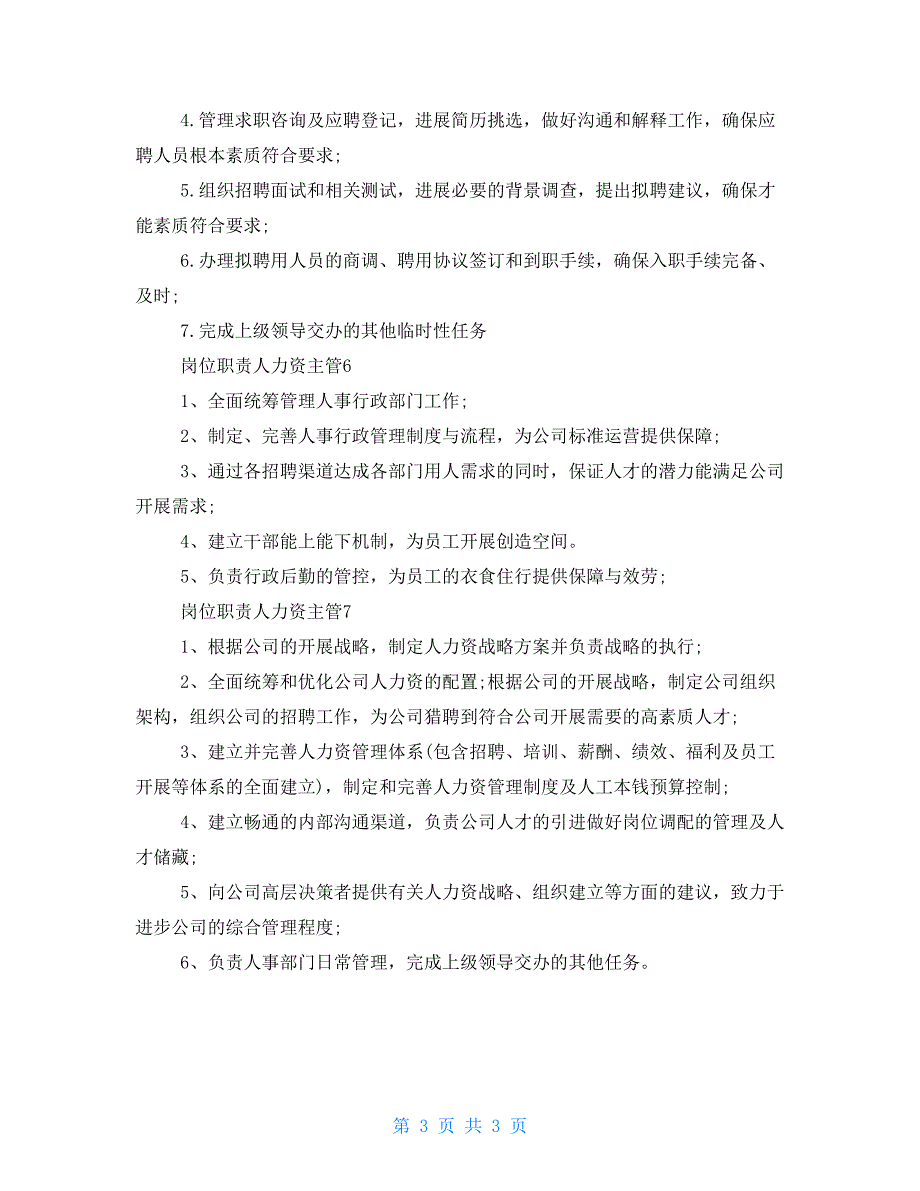 4.管理求职咨询及应聘登记，进展简历挑选，做好沟通和解释工作，确保应聘人员根本素质符合要求；

5.组织招聘面试和相关测试，进展必要的背景调查，提出拟聘建议，确保才能素质符合要求；

6.办理拟聘用人员的商调、聘用协议签订和到职手续，确保入职手续完备、及时；

7.完成上级领导交办的其他临时性任务

岗位职责人力资主管6

1、全面统筹管理人事行政部门工作；

2、制定、完善人事行政管理制度与流程，为公司标准运营提供保障；

3、通过各招聘渠道达成各部门用人需求的同时，保证人才的潜力能满足公司开展需求；

4、建立干部能上能下机制，为员工开展创造空间。

5、负责行政后勤的管控，为员工的衣食住行提供保障与效劳；

岗位职责人力资主管7

1、根据公司的开展战略，制定人力资战略方案并负责战略的执行；

2、全面统筹和优化公司人力资的配置;根据公司的开展战略，制定公司组织架构，组织公司的招聘工作，为公司猎聘到符合公司开展需要的高素质人才；

3、建立并完善人力资管理体系(包含招聘、培训、薪酬、绩效、福利及员工开展等体系的全面建立)，制定和完善人力资管理制度及人工本钱预算控制；

4、建立畅通的内部沟通渠道，负责公司人才的引进做好岗位调配的管理及人才储藏；

5、向公司高层决策者提供有关人力资战略、组织建立等方面的建议，致力于进步公司的综合管理程度；

6、负责人事部门日常管理，完成上级领导交办的其他任务。

第 3 页 共 3 页